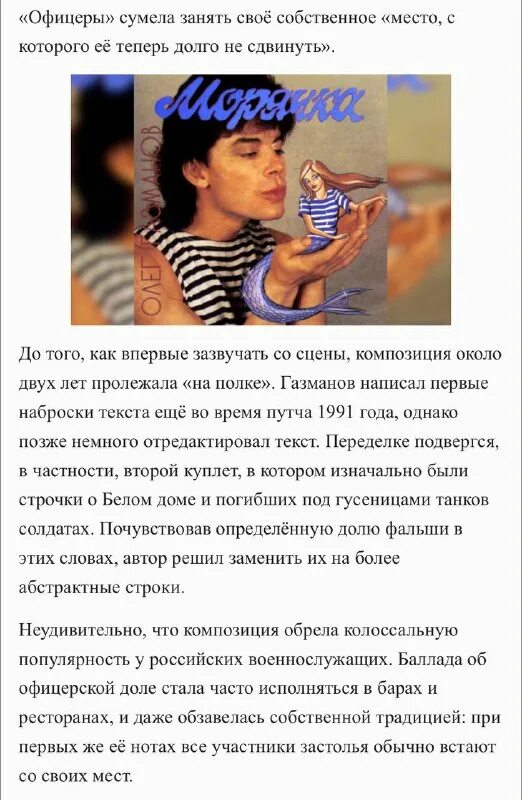 «Офицеры» сумела занять своё собственное «место, с которого её теперь долго не сдвинуть».

Морячка

ОЛЕГ ГАЗМАНОВ

До того, как впервые зазвучать со сцены, композиция около двух лет пролежала «на полке». Газманов написал первые наброски текста ещё во время путча 1991 года, однако позже немного отредактировал текст. Переделке подвергся, в частности, второй куплет, в котором изначально были строчки о Белом доме и погибших под гусеницами танков солдатах. Почувствовав определённую долю фальши в этих словах, автор решил заменить их на более абстрактные строки.

Неудивительно, что композиция обрела колоссальную популярность у российских военнослужащих. Баллада об офицерской доле стала часто исполняться в барах и ресторанах, и даже обзавелась собственной традицией: при первых же её нотах все участники застолья обычно встают со своих мест.